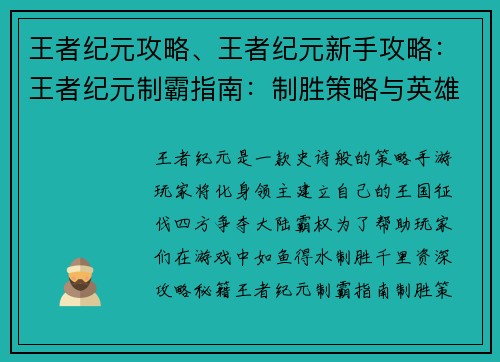 王者纪元攻略、王者纪元新手攻略：王者纪元制霸指南：制胜策略与英雄

王者纪元是一款史诗般的策略手游玩家将化身领主建立自己的王国征伐四方争夺大陆霸权为了帮助玩家们在游戏中如鱼得水制胜千里资深攻略秘籍王者纪元制霸指南制胜策